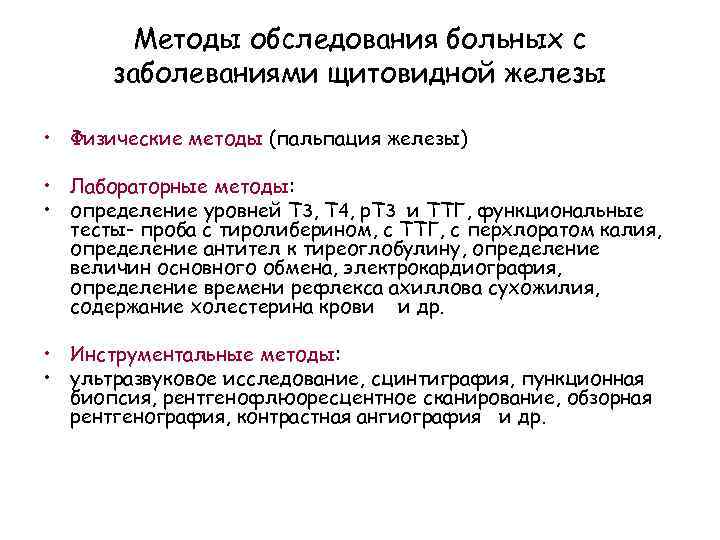 Методы обследования больных с заболеваниями щитовидной железы

• Физические методы (пальпация железы)

• Лабораторные методы:
• определение уровней Т3, Т4, рТ3 и ТТГ, функциональные тесты- проба с тиролиберином, с ТТГ, с перхлоратом калия, определение антител к тиреоглобулину, определение величин основного обмена, электрокардиография, определение времени рефлекса ахиллова сухожилия, содержание холестерина крови и др.

• Инструментальные методы:
• ультразвуковое исследование, сцинтиграфия, пункционная биопсия, рентгенофлюоресцентное сканирование, обзорная рентгенография, контрастная ангиография и др.